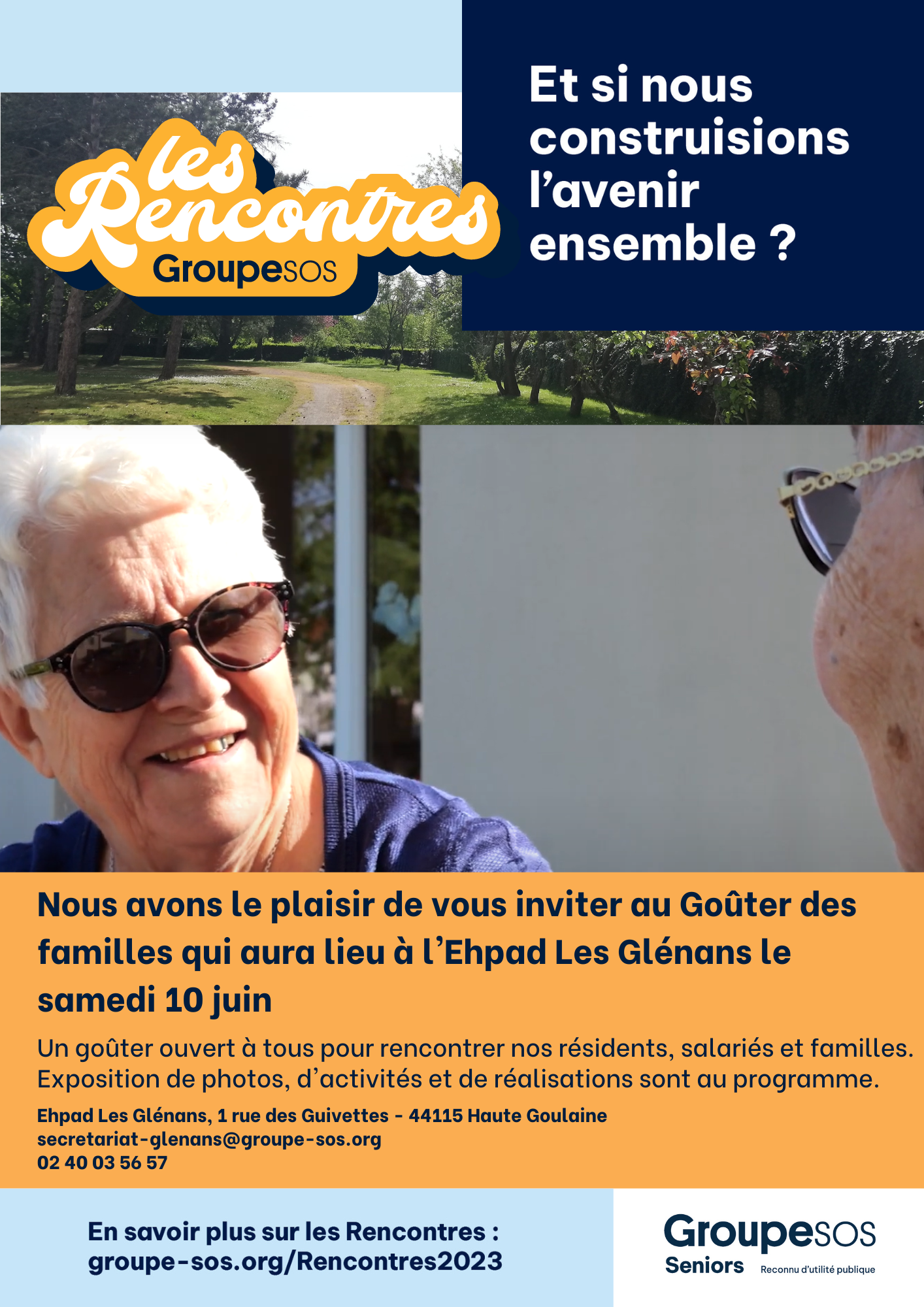 les Rencontres
GroupeSOS

Et si nous construisions l'avenir ensemble ?

Nous avons le plaisir de vous inviter au Goûter des familles qui aura lieu à l'Ehpad Les Glénans le samedi 10 juin

Un goûter ouvert à tous pour rencontrer nos résidents, salariés et familles. Exposition de photos, d'activités et de réalisations sont au programme.

Ehpad Les Glénans, 1 rue des Guivettes - 44115 Haute Goulaine
secretariat-glenans@groupe-sos.org
02 40 03 56 57

En savoir plus sur les Rencontres :
groupe-sos.org/Rencontres2023

GroupeSOS
Seniors
Reconnu d'utilité publique